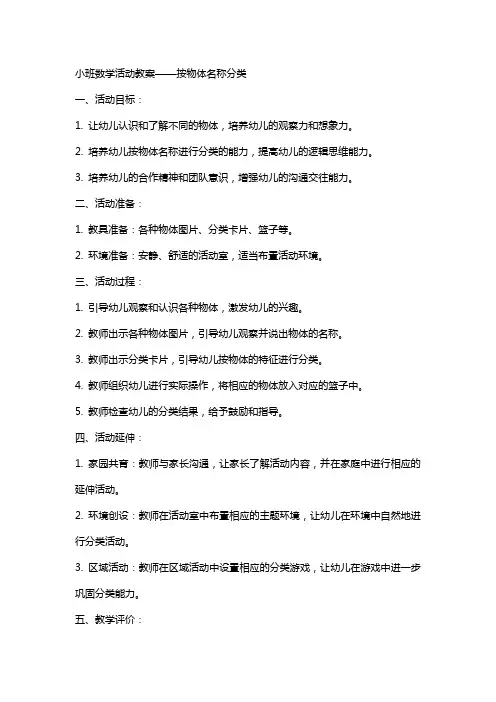 小班数学活动教案——按物体名称分类

一、活动目标：

1. 让幼儿认识和了解不同的物体，培养幼儿的观察力和想象力。

2. 培养幼儿按物体名称进行分类的能力，提高幼儿的逻辑思维能力。

3. 培养幼儿的合作精神和团队意识，增强幼儿的沟通交往能力。

二、活动准备：

1. 教具准备：各种物体图片、分类卡片、篮子等。

2. 环境准备：安静、舒适的活动室，适当布置活动环境。

三、活动过程：

1. 引导幼儿观察和认识各种物体，激发幼儿的兴趣。

2. 教师出示各种物体图片，引导幼儿观察并说出物体的名称。

3. 教师出示分类卡片，引导幼儿按物体的特征进行分类。

4. 教师组织幼儿进行实际操作，将相应的物体放入对应的篮子中。

5. 教师检查幼儿的分类结果，给予鼓励和指导。

四、活动延伸：

1. 家园共育：教师与家长沟通，让家长了解活动内容，并在家庭中进行相应的延伸活动。

2. 环境创设：教师在活动室中布置相应的主题环境，让幼儿在环境中自然地进行分类活动。

3. 区域活动：教师在区域活动中设置相应的分类游戏，让幼儿在游戏中进一步巩固分类能力。

五、教学评价：